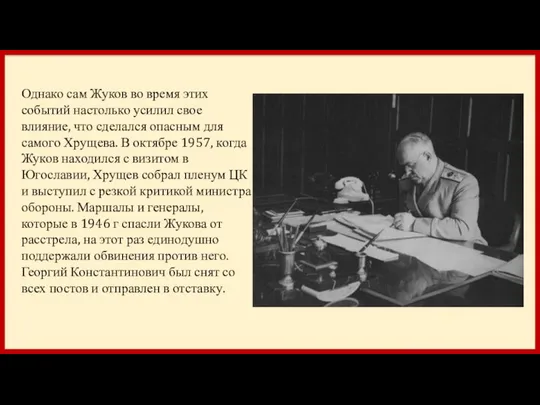 Однако сам Жуков во время этих событий настолько усилил свое влияние, что сделался опасным для самого Хрущева. В октябре 1957, когда Жуков находился с визитом в Югославии, Хрущев собрал пленум ЦК и выступил с резкой критикой министра обороны. Маршалы и генералы, которые в 1946 г спасли Жукова от расстрела, на этот раз единодушно поддержали обвинения против него. Георгий Константинович был снят со всех постов и отправлен в отставку.